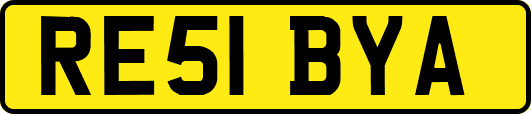 RE51 BYA